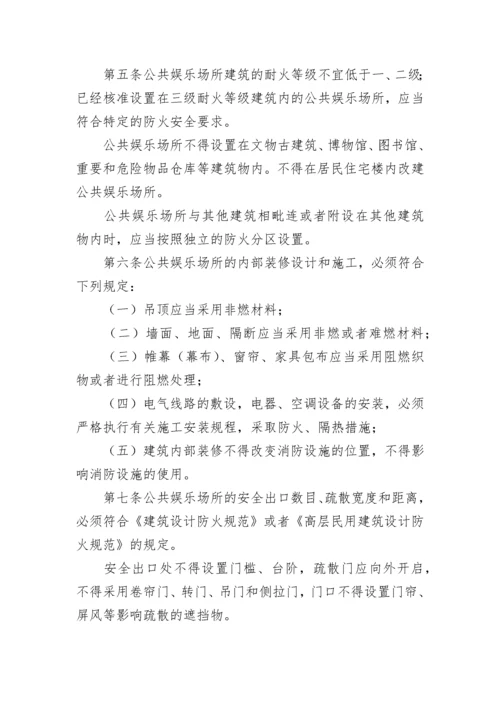 第五条公共娱乐场所建筑的耐火等级不宜低于一、二级；已经核准设置在三级耐火等级建筑内的公共娱乐场所，应当符合特定的防火安全要求。

公共娱乐场所不得设置在文物古建筑、博物馆、图书馆、重要和危险物品仓库等建筑物内。不得在居民住宅楼内改建公共娱乐场所。

公共娱乐场所与其他建筑相毗连或者附设在其他建筑物内时，应当按照独立的防火分区设置。

第六条公共娱乐场所的内部装修设计和施工，必须符合下列规定：

（一）吊顶应当采用非燃材料；

（二）墙面、地面、隔断应当采用非燃或者难燃材料；

（三）帷幕（幕布）、窗帘、家具包布应当采用阻燃织物或者进行阻燃处理；

（四）电气线路的敷设，电器、空调设备的安装，必须严格执行有关施工安装规程，采取防火、隔热措施；

（五）建筑内部装修不得改变消防设施的位置，不得影响消防设施的使用。

第七条公共娱乐场所的安全出口数目、疏散宽度和距离，必须符合《建筑设计防火规范》或者《高层民用建筑设计防火规范》的规定。

安全出口处不得设置门槛、台阶，疏散门应向外开启，不得采用卷帘门、转门、吊门和侧拉门，门口不得设置门帘、屏风等影响疏散的遮挡物。